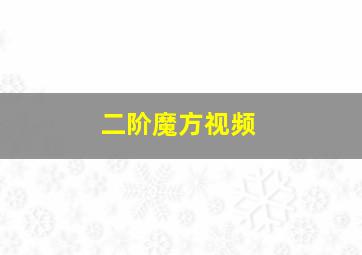 二阶魔方视频